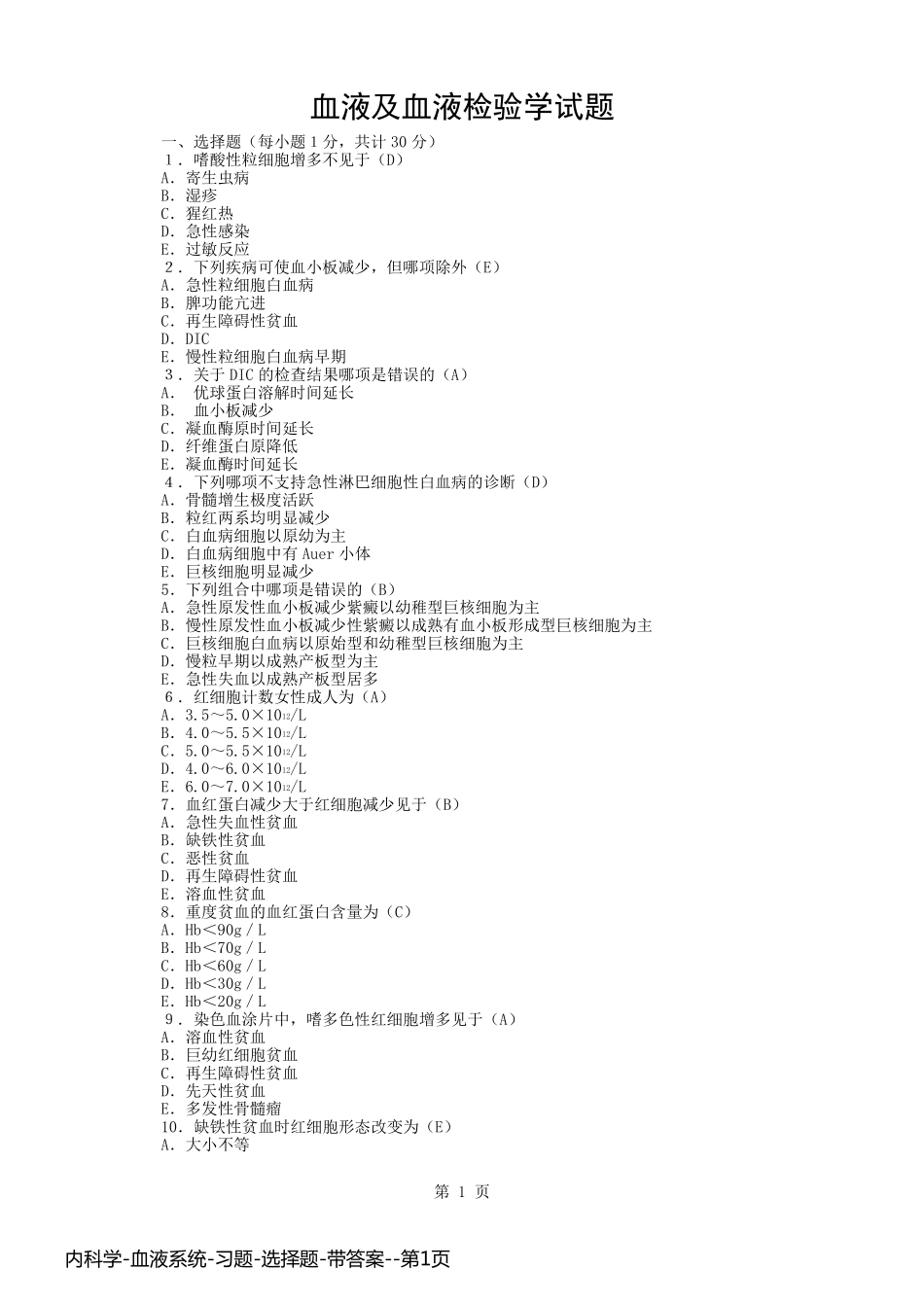 血液及血液检验学试题

一、选择题（每小题 1 分，共计 30 分）
1．嗜酸性粒细胞增多不见于（D）
A．寄生虫病
B．湿疹
C．猩红热
D．急性感染
E．过敏反应
2．下列疾病可使血小板减少，但哪项除外（E）
A．急性粒细胞白血病
B．脾功能亢进
C．再生障碍性贫血
D．DIC
E．慢性粒细胞白血病早期
3．关于 DIC 的检查结果哪项是错误的（A）
A． 优球蛋白溶解时间延长
B． 血小板减少
C．凝血酶原时间延长
D．纤维蛋白原降低
E．凝血酶时间延长
4．下列哪项不支持急性淋巴细胞性白血病的诊断（D）
A．骨髓增生极度活跃
B．粒红两系均明显减少
C．白血病细胞以原幼为主
D．白血病细胞中有 Auer 小体
E．巨核细胞明显减少
5．下列组合中哪项是错误的（B）
A．急性原发性血小板减少紫癜以幼稚型巨核细胞为主
B．慢性原发性血小板减少性紫癜以成熟有血小板形成型巨核细胞为主
C．巨核细胞白血病以原始型和幼稚型巨核细胞为主
D．慢粒早期以成熟产板型为主
E．急性失血以成熟产板型居多
6．红细胞计数女性成人为（A）
A．3.5～5.0×$10^{12}$/L
B．4.0～5.5×$10^{12}$/L
C．5.0～5.5×$10^{12}$/L
D．4.0～6.0×$10^{12}$/L
E．6.0～7.0×$10^{12}$/L
7．血红蛋白减少大于红细胞减少见于（B）
A．急性失血性贫血
B．缺铁性贫血
C．恶性贫血
D．再生障碍性贫血
E．溶血性贫血
8．重度贫血的血红蛋白含量为（C）
A．Hb＜90g／L
B．Hb＜70g／L
C．Hb＜60g／L
D．Hb＜30g／L
E．Hb＜20g／L
9．染色血涂片中，嗜多色性红细胞增多见于（A）
A．溶血性贫血
B．巨幼红细胞贫血
C．再生障碍性贫血
D．先天性贫血
E．多发性骨髓瘤
10．缺铁性贫血时红细胞形态改变为（E）
A．大小不等

第 1 页

内科学-血液系统-习题-选择题-带答案--第1页